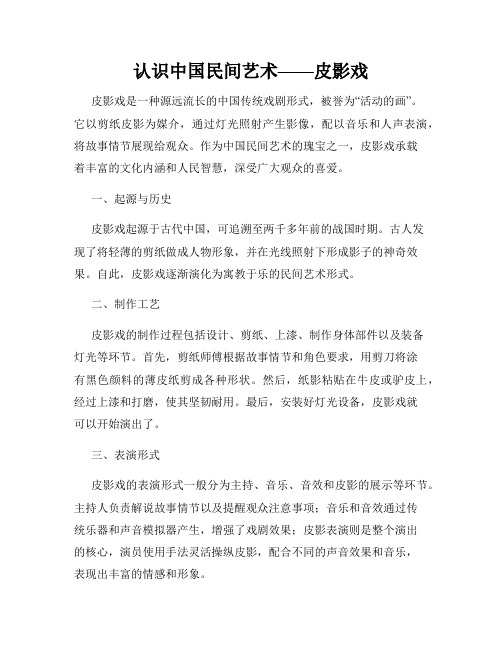 认识中国民间艺术——皮影戏

皮影戏是一种源远流长的中国传统戏剧形式，被誉为“活动的画”。它以剪纸皮影为媒介，通过灯光照射产生影像，配以音乐和人声表演，将故事情节展现给观众。作为中国民间艺术的瑰宝之一，皮影戏承载着丰富的文化内涵和人民智慧，深受广大观众的喜爱。

一、起源与历史

皮影戏起源于古代中国，可追溯至两千多年前的战国时期。古人发现了将轻薄的剪纸做成人物形象，并在光线照射下形成影子的神奇效果。自此，皮影戏逐渐演化为寓教于乐的民间艺术形式。

二、制作工艺

皮影戏的制作过程包括设计、剪纸、上漆、制作身体部件以及装备灯光等环节。首先，剪纸师傅根据故事情节和角色要求，用剪刀将涂有黑色颜料的薄皮纸剪成各种形状。然后，纸影粘贴在牛皮或驴皮上，经过上漆和打磨，使其坚韧耐用。最后，安装好灯光设备，皮影戏就可以开始演出了。

三、表演形式

皮影戏的表演形式一般分为主持、音乐、音效和皮影的展示等环节。主持人负责解说故事情节以及提醒观众注意事项；音乐和音效通过传统乐器和声音模拟器产生，增强了戏剧效果；皮影表演则是整个演出的核心，演员使用手法灵活操纵皮影，配合不同的声音效果和音乐，表现出丰富的情感和形象。